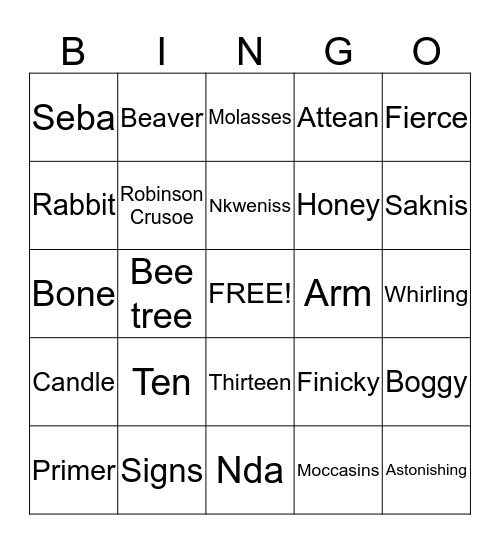 | B | I | N | G | O |
|---|---|---|---|---|
| Seba | Beaver | Molasses | Attean | Fierce |
| Rabbit | Robinson Crusoe | Nkweniss | Honey | Saknis |
| Bone | Bee tree | FREE! | Arm | Whirling |
| Candle | Ten | Thirteen | Finicky | Boggy |
| Primer | Signs | Nda | Moccasins | Astonishing |